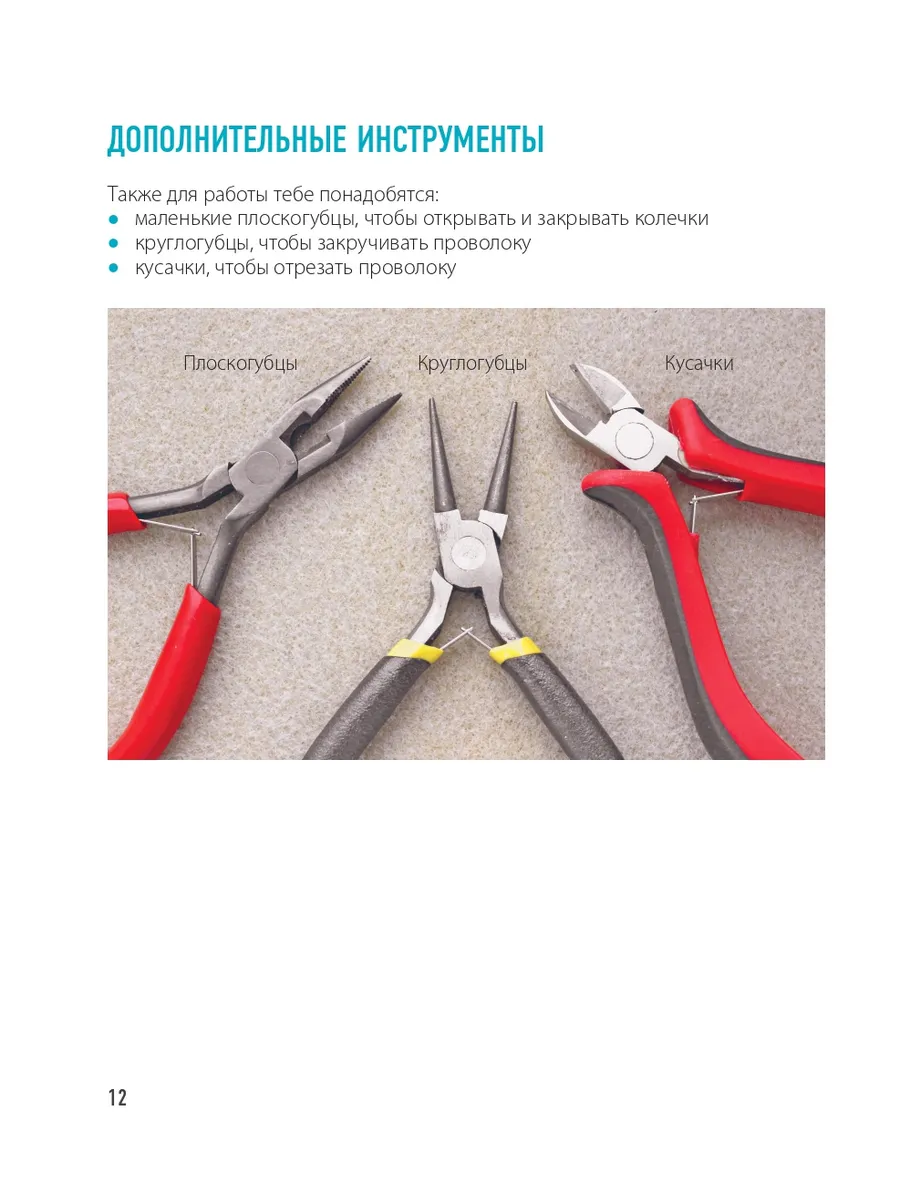 ДОПОЛНИТЕЛЬНЫЕ ИНСТРУМЕНТЫ

Также для работы тебе понадобятся:
• маленькие плоскогубцы, чтобы открывать и закрывать колечки
• круглогубцы, чтобы закручивать проволоку
• кусачки, чтобы отрезать проволоку

Плоскогубцы

Круглогубцы

Кусачки

12